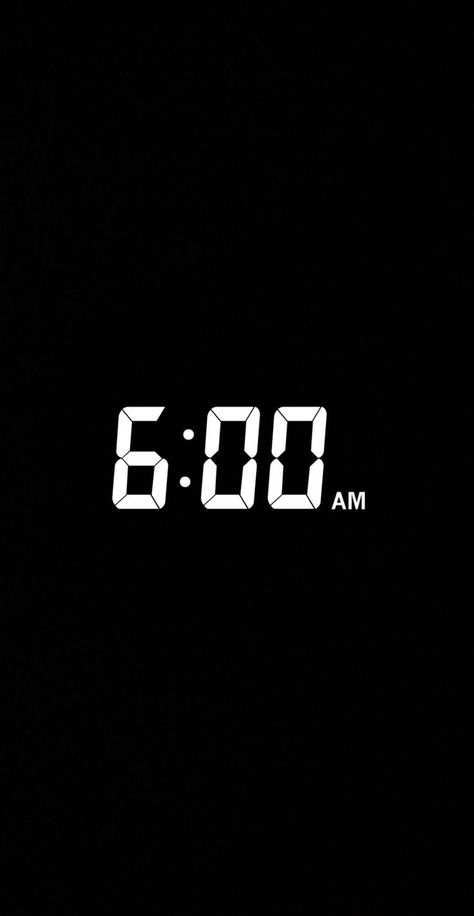 6:00 AM